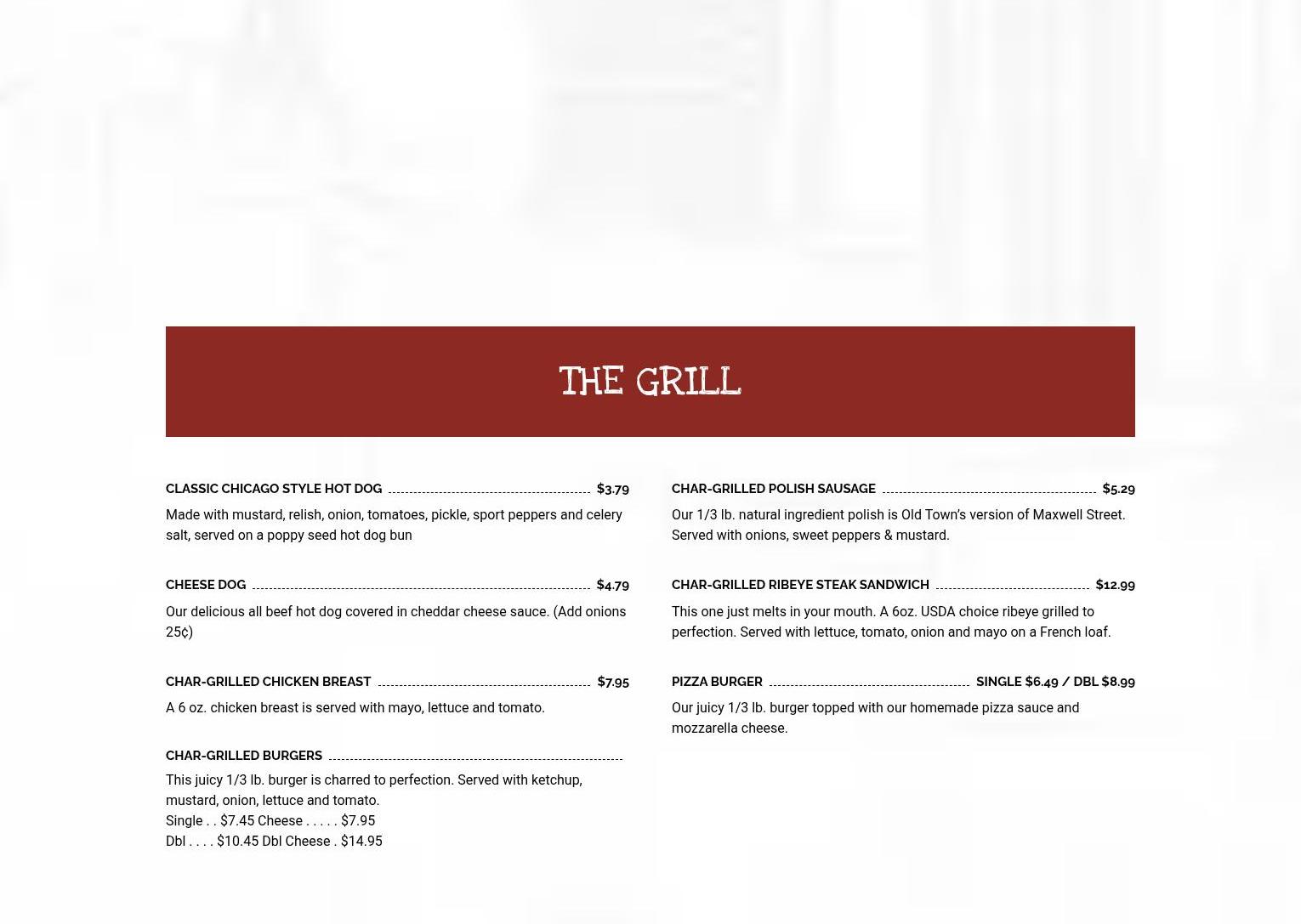 THE GRILL

CLASSIC CHICAGO STYLE HOT DOG $3.79

Made with mustard, relish, onion, tomatoes, pickle, sport peppers and celery salt, served on a poppy seed hot dog bun

CHEESE DOG $4.79

Our delicious all beef hot dog covered in cheddar cheese sauce. (Add onions 25¢)

CHAR-GRILLED CHICKEN BREAST $7.95

A 6 oz. chicken breast is served with mayo, lettuce and tomato.

CHAR-GRILLED BURGERS

This juicy 1/3 lb. burger is charred to perfection. Served with ketchup, mustard, onion, lettuce and tomato.
Single . . $7.45 Cheese . . . . . $7.95
Dbl . . . . $10.45 Dbl Cheese . $14.95

CHAR-GRILLED POLISH SAUSAGE $5.29

Our 1/3 lb. natural ingredient polish is Old Town's version of Maxwell Street. Served with onions, sweet peppers & mustard.

CHAR-GRILLED RIBEYE STEAK SANDWICH $12.99

This one just melts in your mouth. A 6oz. USDA choice ribeye grilled to perfection. Served with lettuce, tomato, onion and mayo on a French loaf.

PIZZA BURGER SINGLE $6.49 / DBL $8.99

Our juicy 1/3 lb. burger topped with our homemade pizza sauce and mozzarella cheese.